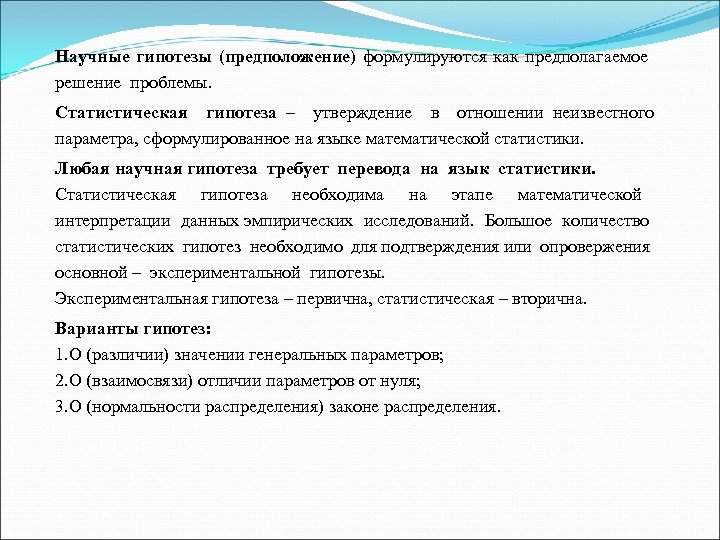 Научные гипотезы (предположение) формулируются как предполагаемое решение проблемы.

Статистическая гипотеза – утверждение в отношении неизвестного параметра, сформулированное на языке математической статистики.

Любая научная гипотеза требует перевода на язык статистики.
Статистическая гипотеза необходима на этапе математической интерпретации данных эмпирических исследований. Большое количество статистических гипотез необходимо для подтверждения или опровержения основной – экспериментальной гипотезы.
Экспериментальная гипотеза – первична, статистическая – вторична.

Варианты гипотез:
1.О (различии) значении генеральных параметров;
2.О (взаимосвязи) отличии параметров от нуля;
3.О (нормальности распределения) законе распределения.